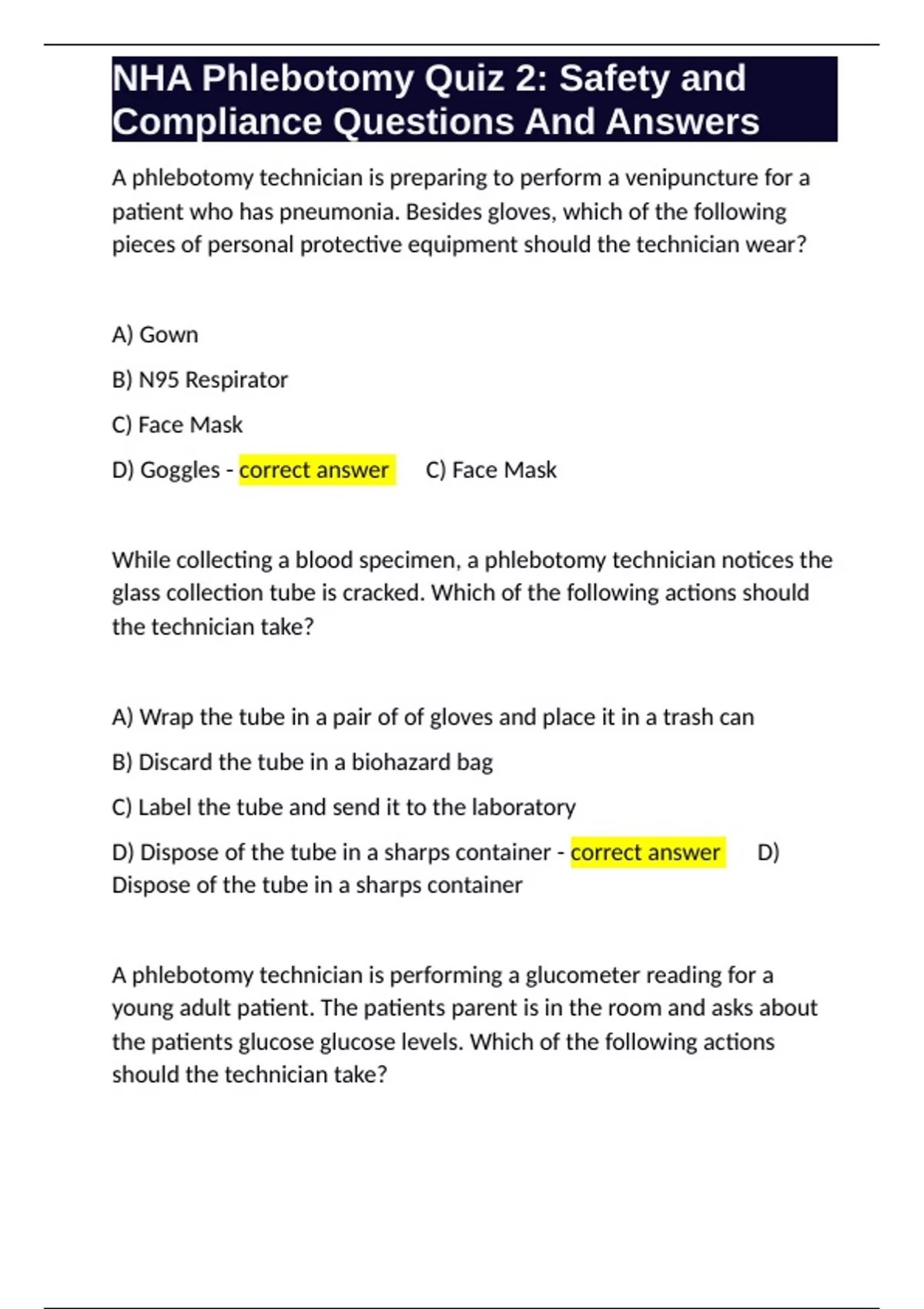 NHA Phlebotomy Quiz 2: Safety and Compliance Questions And Answers

A phlebotomy technician is preparing to perform a venipuncture for a patient who has pneumonia. Besides gloves, which of the following pieces of personal protective equipment should the technician wear?

A) Gown

B) N95 Respirator

C) Face Mask

D) Goggles - correct answer C) Face Mask

While collecting a blood specimen, a phlebotomy technician notices the glass collection tube is cracked. Which of the following actions should the technician take?

A) Wrap the tube in a pair of of gloves and place it in a trash can

B) Discard the tube in a biohazard bag

C) Label the tube and send it to the laboratory

D) Dispose of the tube in a sharps container - correct answer D) Dispose of the tube in a sharps container

A phlebotomy technician is performing a glucometer reading for a young adult patient. The patients parent is in the room and asks about the patients glucose glucose levels. Which of the following actions should the technician take?